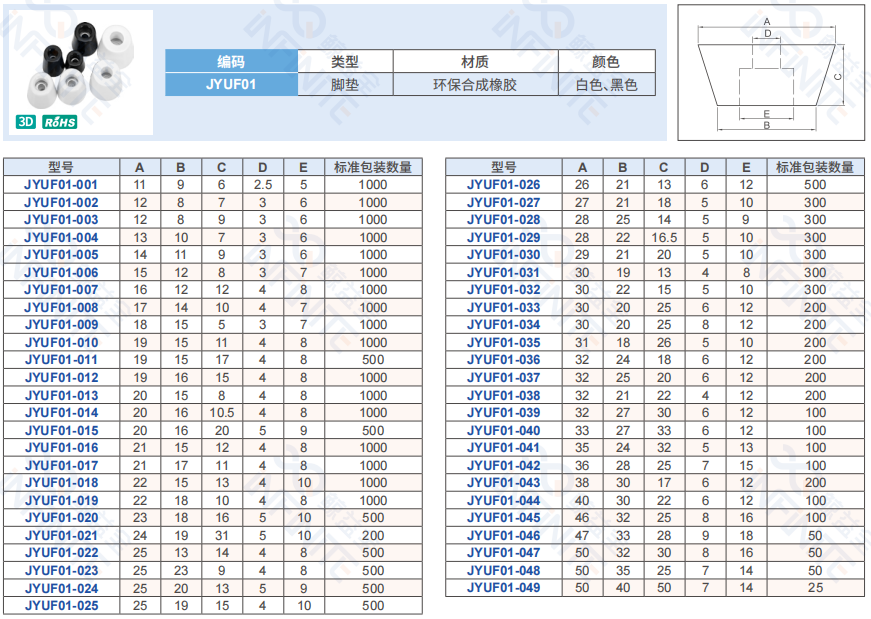 3D RoHS

| 编码 | 类型 | 材质 | 颜色 |
|---|---|---|---|
| JYUF01 | 脚垫 | 环保合成橡胶 | 白色、黑色 |

A
D
C
E
B

| 型号 | A | B | C | D | E | 标准包装数量 |
|---|---|---|---|---|---|---|
| JYUF01-001 | 11 | 9 | 6 | 2.5 | 5 | 1000 |
| JYUF01-002 | 12 | 8 | 7 | 3 | 6 | 1000 |
| JYUF01-003 | 12 | 8 | 9 | 3 | 6 | 1000 |
| JYUF01-004 | 13 | 10 | 7 | 3 | 6 | 1000 |
| JYUF01-005 | 14 | 11 | 9 | 3 | 6 | 1000 |
| JYUF01-006 | 15 | 12 | 8 | 3 | 7 | 1000 |
| JYUF01-007 | 16 | 12 | 12 | 4 | 8 | 1000 |
| JYUF01-008 | 17 | 14 | 10 | 4 | 7 | 1000 |
| JYUF01-009 | 18 | 15 | 5 | 3 | 7 | 1000 |
| JYUF01-010 | 19 | 15 | 11 | 4 | 8 | 1000 |
| JYUF01-011 | 19 | 15 | 17 | 4 | 8 | 500 |
| JYUF01-012 | 19 | 16 | 15 | 4 | 8 | 1000 |
| JYUF01-013 | 20 | 15 | 8 | 4 | 8 | 1000 |
| JYUF01-014 | 20 | 16 | 10.5 | 4 | 8 | 1000 |
| JYUF01-015 | 20 | 16 | 20 | 5 | 9 | 500 |
| JYUF01-016 | 21 | 15 | 12 | 4 | 8 | 1000 |
| JYUF01-017 | 21 | 17 | 11 | 4 | 8 | 1000 |
| JYUF01-018 | 22 | 15 | 13 | 4 | 10 | 1000 |
| JYUF01-019 | 22 | 18 | 10 | 4 | 8 | 1000 |
| JYUF01-020 | 23 | 18 | 16 | 5 | 10 | 500 |
| JYUF01-021 | 24 | 19 | 31 | 5 | 10 | 200 |
| JYUF01-022 | 25 | 13 | 14 | 4 | 8 | 500 |
| JYUF01-023 | 25 | 23 | 9 | 4 | 8 | 500 |
| JYUF01-024 | 25 | 20 | 13 | 5 | 9 | 500 |
| JYUF01-025 | 25 | 19 | 15 | 4 | 10 | 500 |

| 型号 | A | B | C | D | E | 标准包装数量 |
|---|---|---|---|---|---|---|
| JYUF01-026 | 26 | 21 | 13 | 6 | 12 | 500 |
| JYUF01-027 | 27 | 21 | 18 | 5 | 10 | 300 |
| JYUF01-028 | 28 | 25 | 14 | 5 | 9 | 300 |
| JYUF01-029 | 28 | 22 | 16.5 | 5 | 10 | 300 |
| JYUF01-030 | 29 | 21 | 20 | 5 | 10 | 300 |
| JYUF01-031 | 30 | 19 | 13 | 4 | 8 | 300 |
| JYUF01-032 | 30 | 22 | 15 | 5 | 10 | 300 |
| JYUF01-033 | 30 | 20 | 25 | 6 | 12 | 200 |
| JYUF01-034 | 30 | 20 | 25 | 8 | 12 | 200 |
| JYUF01-035 | 31 | 18 | 26 | 5 | 10 | 200 |
| JYUF01-036 | 32 | 24 | 18 | 6 | 12 | 200 |
| JYUF01-037 | 32 | 25 | 20 | 6 | 12 | 200 |
| JYUF01-038 | 32 | 21 | 22 | 4 | 12 | 200 |
| JYUF01-039 | 32 | 27 | 30 | 6 | 12 | 100 |
| JYUF01-040 | 33 | 27 | 33 | 6 | 12 | 100 |
| JYUF01-041 | 35 | 24 | 32 | 5 | 13 | 100 |
| JYUF01-042 | 36 | 28 | 25 | 7 | 15 | 100 |
| JYUF01-043 | 38 | 30 | 17 | 6 | 12 | 200 |
| JYUF01-044 | 40 | 30 | 22 | 6 | 12 | 100 |
| JYUF01-045 | 46 | 32 | 25 | 8 | 16 | 100 |
| JYUF01-046 | 47 | 33 | 28 | 9 | 18 | 50 |
| JYUF01-047 | 50 | 32 | 30 | 8 | 16 | 50 |
| JYUF01-048 | 50 | 35 | 25 | 7 | 14 | 50 |
| JYUF01-049 | 50 | 40 | 50 | 7 | 14 | 25 |